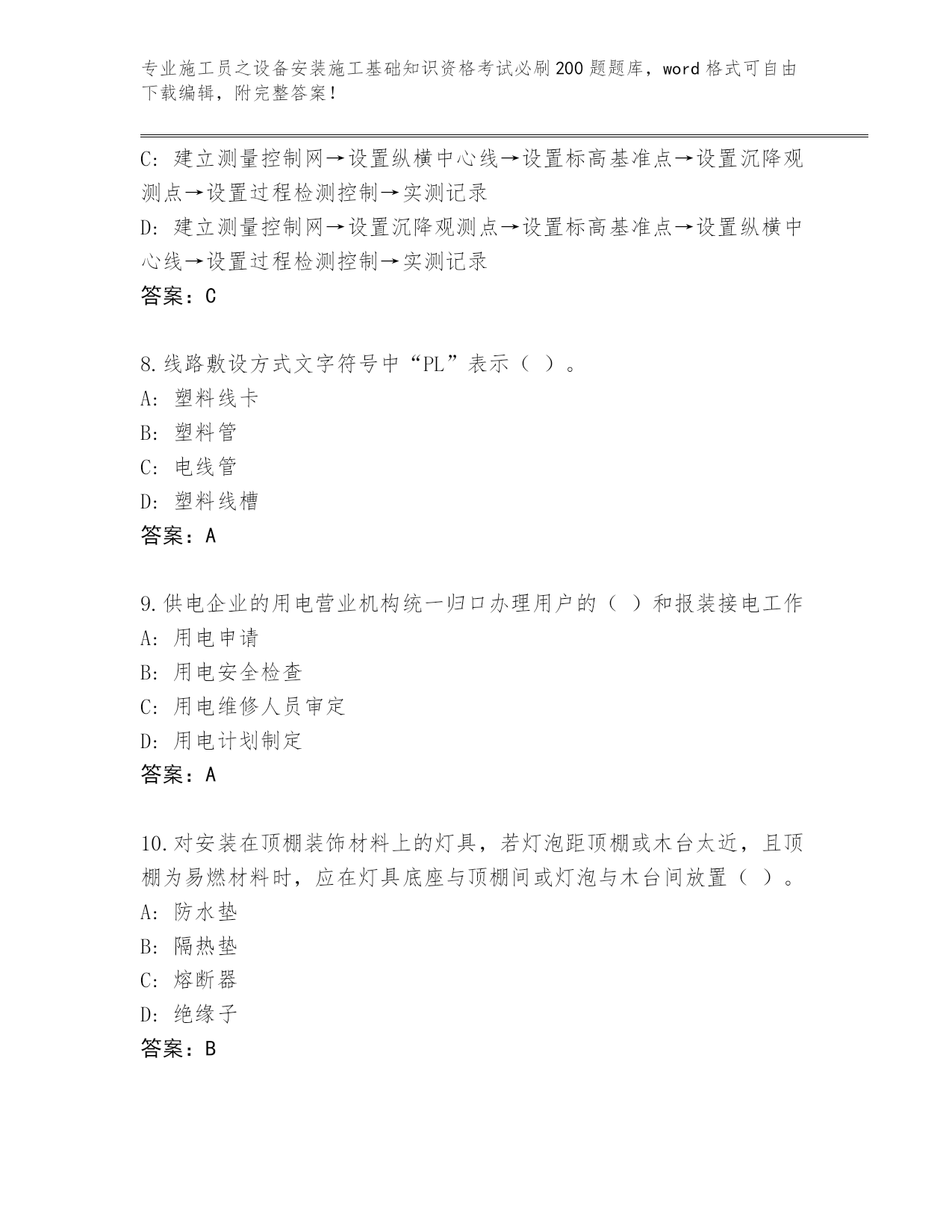 专业施工员之设备安装施工基础知识资格考试必刷200题题库，word格式可自由下载编辑，附完整答案！

C: 建立测量控制网→设置纵横中心线→设置标高基准点→设置沉降观测点→设置过程检测控制→实测记录
D: 建立测量控制网→设置沉降观测点→设置标高基准点→设置纵横中心线→设置过程检测控制→实测记录
答案：C

8.线路敷设方式文字符号中“PL”表示（ ）。
A: 塑料线卡
B: 塑料管
C: 电线管
D: 塑料线槽
答案：A

9.供电企业的用电营业机构统一归口办理用户的（ ）和报装接电工作
A: 用电申请
B: 用电安全检查
C: 用电维修人员审定
D: 用电计划制定
答案：A

10.对安装在顶棚装饰材料上的灯具，若灯泡距顶棚或木台太近，且顶棚为易燃材料时，应在灯具底座与顶棚间或灯泡与木台间放置（ ）。
A: 防水垫
B: 隔热垫
C: 熔断器
D: 绝缘子
答案：B